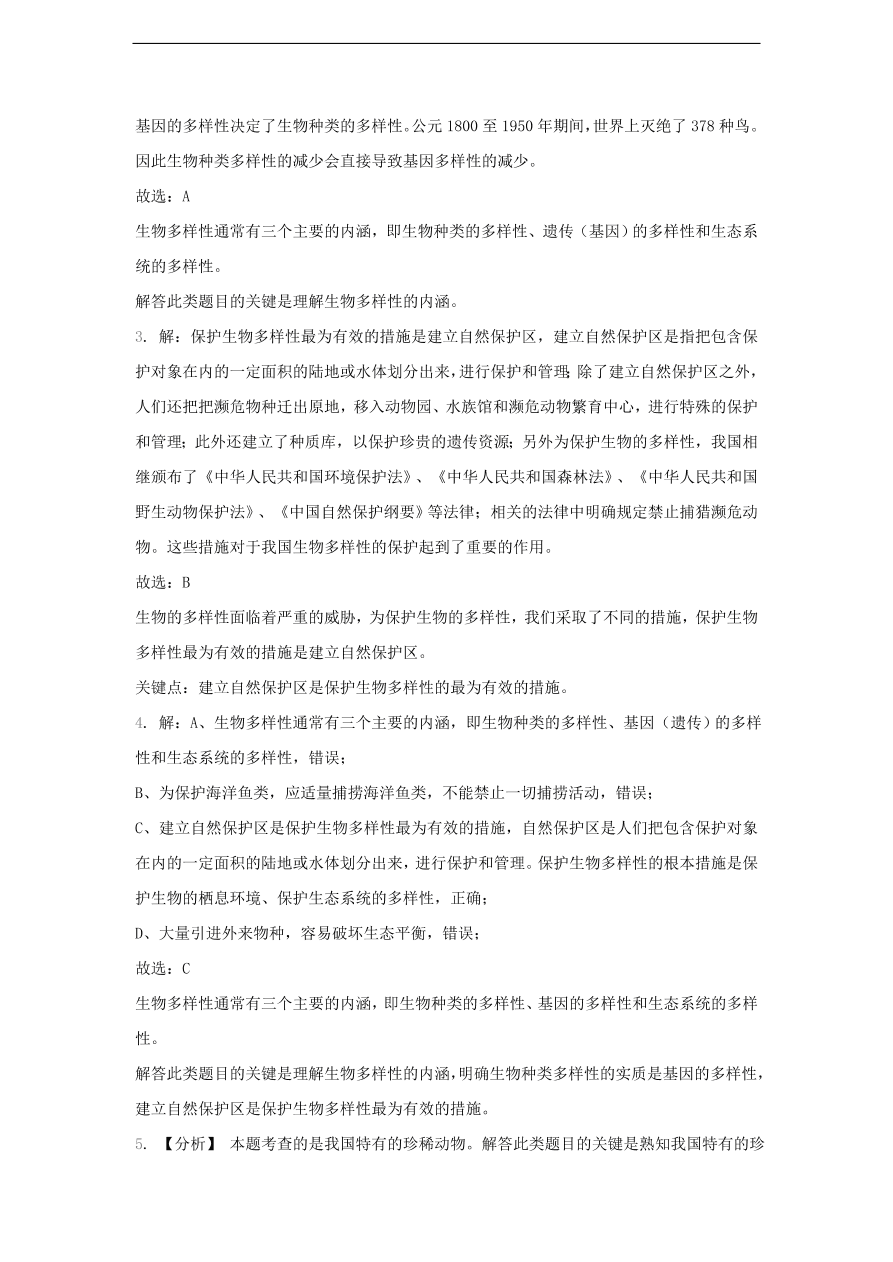 基因的多样性决定了生物种类的多样性。公元 1800 至 1950 年期间，世界上灭绝了 378 种鸟。因此生物种类多样性的减少会直接导致基因多样性的减少。

故选：A

生物多样性通常有三个主要的内涵，即生物种类的多样性、遗传（基因）的多样性和生态系统的多样性。

解答此类题目的关键是理解生物多样性的内涵。

3. 解：保护生物多样性最为有效的措施是建立自然保护区，建立自然保护区是指把包含保护对象在内的一定面积的陆地或水体划分出来，进行保护和管理；除了建立自然保护区之外，人们还把把濒危物种迁出原地，移入动物园、水族馆和濒危动物繁育中心，进行特殊的保护和管理；此外还建立了种质库，以保护珍贵的遗传资源；另外为保护生物的多样性，我国相继颁布了《中华人民共和国环境保护法》、《中华人民共和国森林法》、《中华人民共和国野生动物保护法》、《中国自然保护纲要》等法律；相关的法律中明确规定禁止捕猎濒危动物。这些措施对于我国生物多样性的保护起到了重要的作用。

故选：B

生物的多样性面临着严重的威胁，为保护生物的多样性，我们采取了不同的措施，保护生物多样性最为有效的措施是建立自然保护区。

关键点：建立自然保护区是保护生物多样性的最为有效的措施。

4. 解：A、生物多样性通常有三个主要的内涵，即生物种类的多样性、基因（遗传）的多样性和生态系统的多样性，错误；

B、为保护海洋鱼类，应适量捕捞海洋鱼类，不能禁止一切捕捞活动，错误；

C、建立自然保护区是保护生物多样性最为有效的措施，自然保护区是人们把包含保护对象在内的一定面积的陆地或水体划分出来，进行保护和管理。保护生物多样性的根本措施是保护生物的栖息环境、保护生态系统的多样性，正确；

D、大量引进外来物种，容易破坏生态平衡，错误；

故选：C

生物多样性通常有三个主要的内涵，即生物种类的多样性、基因的多样性和生态系统的多样性。

解答此类题目的关键是理解生物多样性的内涵，明确生物种类多样性的实质是基因的多样性，建立自然保护区是保护生物多样性最为有效的措施。

5. 【分析】 本题考查的是我国特有的珍稀动物。解答此类题目的关键是熟知我国特有的珍